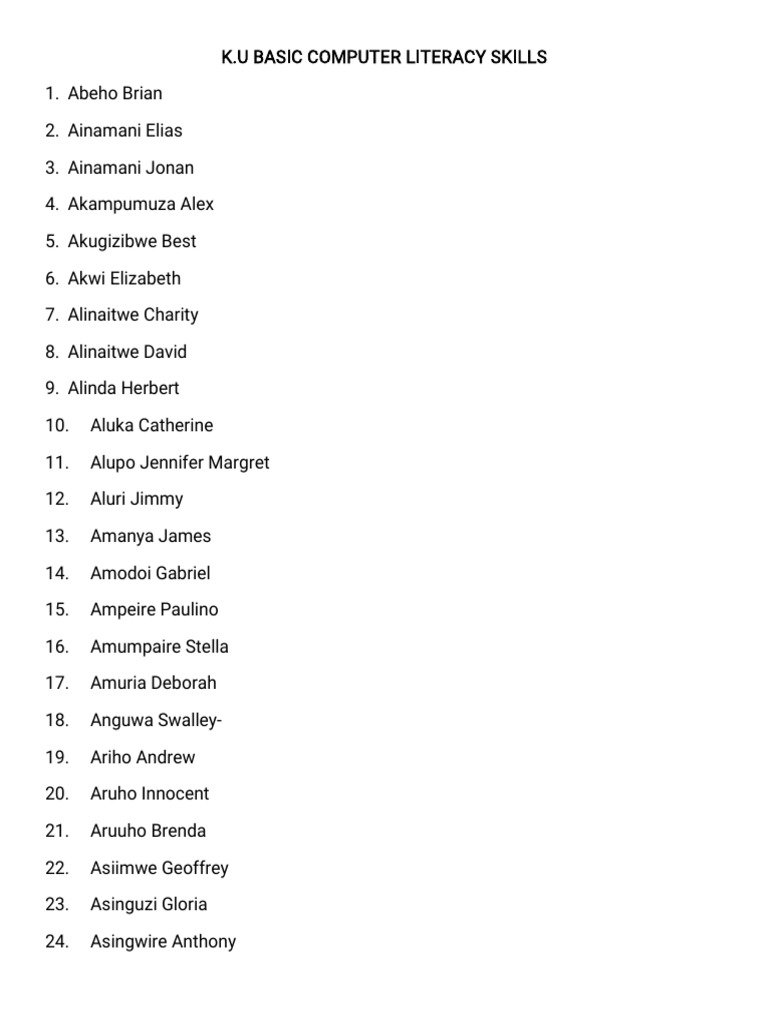 K.U BASIC COMPUTER LITERACY SKILLS

1. Abeho Brian
2. Ainamani Elias
3. Ainamani Jonan
4. Akampumuza Alex
5. Akugizibwe Best
6. Akwi Elizabeth
7. Alinaitwe Charity
8. Alinaitwe David
9. Alinda Herbert
10. Aluka Catherine
11. Alupo Jennifer Margret
12. Aluri Jimmy
13. Amanya James
14. Amodoi Gabriel
15. Ampeire Paulino
16. Amumpaire Stella
17. Amuria Deborah
18. Anguwa Swalley-
19. Ariho Andrew
20. Aruho Innocent
21. Aruuho Brenda
22. Asiimwe Geoffrey
23. Asinguzi Gloria
24. Asingwire Anthony